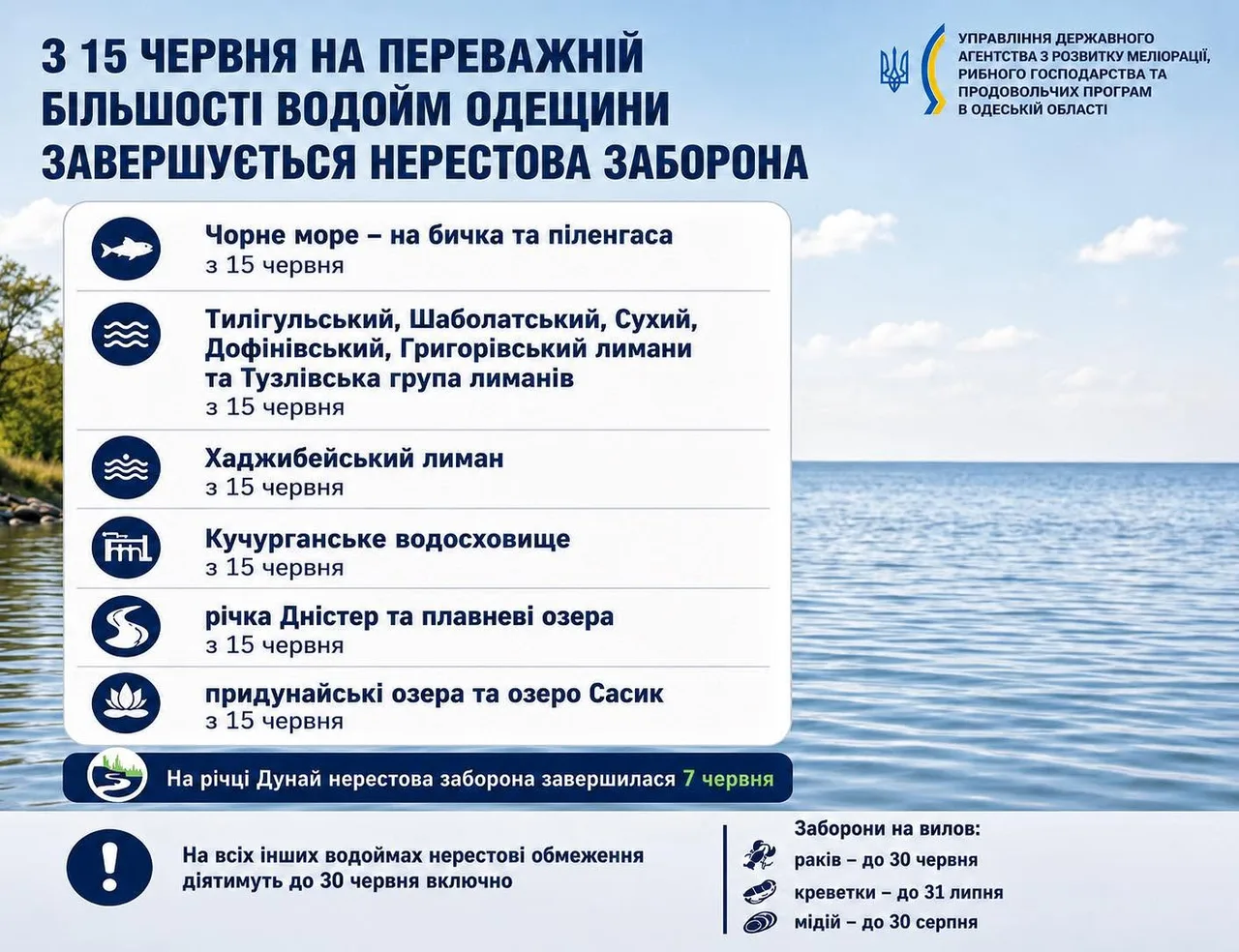 З 15 ЧЕРВНЯ НА ПЕРЕВАЖНІЙ БІЛЬШОСТІ ВОДОЙМ ОДЕЩИНИ ЗАВЕРШУЄТЬСЯ НЕРЕСТОВА ЗАБОРОНА

УПРАВЛІННЯ ДЕРЖАВНОГО АГЕНТСТВА З РОЗВИТКУ МЕЛІОРАЦІЇ, РИБНОГО ГОСПОДАРСТВА ТА ПРОДОВОЛЬЧИХ ПРОГРАМ В ОДЕСЬКІЙ ОБЛАСТІ

Чорне море – на бичка та піленгаса
з 15 червня

Тилігульський, Шаболатський, Сухий, Дофінівський, Григорівський лимани та Тузлівська група лиманів
з 15 червня

Хаджибейський лиман
з 15 червня

Кучурганське водосховище
з 15 червня

річка Дністер та плавневі озера
з 15 червня

придунайські озера та озеро Сасик
з 15 червня

На річці Дунай нерестова заборона завершилася 7 червня

На всіх інших водоймах нерестові обмеження діятимуть до 30 червня включно

Заборони на вилов:
раків – до 30 червня
креветки – до 31 липня
мідій – до 30 серпня